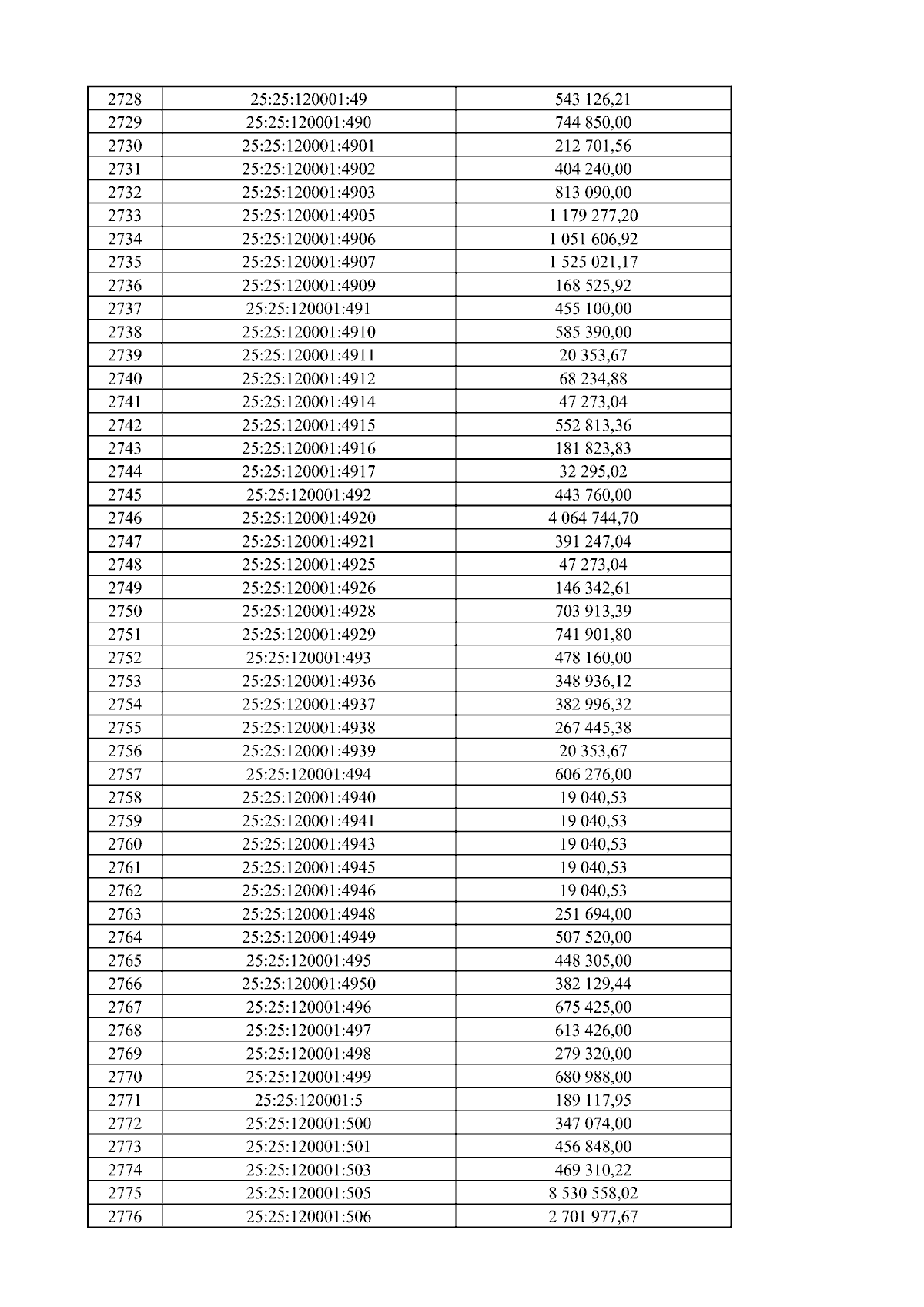 | 2728 | 25:25:120001:49 | 543 126,21 |
|---|---|---|
| 2729 | 25:25:120001:490 | 744 850,00 |
| 2730 | 25:25:120001:4901 | 212 701,56 |
| 2731 | 25:25:120001:4902 | 404 240,00 |
| 2732 | 25:25:120001:4903 | 813 090,00 |
| 2733 | 25:25:120001:4905 | 1 179 277,20 |
| 2734 | 25:25:120001:4906 | 1 051 606,92 |
| 2735 | 25:25:120001:4907 | 1 525 021,17 |
| 2736 | 25:25:120001:4909 | 168 525,92 |
| 2737 | 25:25:120001:491 | 455 100,00 |
| 2738 | 25:25:120001:4910 | 585 390,00 |
| 2739 | 25:25:120001:4911 | 20 353,67 |
| 2740 | 25:25:120001:4912 | 68 234,88 |
| 2741 | 25:25:120001:4914 | 47 273,04 |
| 2742 | 25:25:120001:4915 | 552 813,36 |
| 2743 | 25:25:120001:4916 | 181 823,83 |
| 2744 | 25:25:120001:4917 | 32 295,02 |
| 2745 | 25:25:120001:492 | 443 760,00 |
| 2746 | 25:25:120001:4920 | 4 064 744,70 |
| 2747 | 25:25:120001:4921 | 391 247,04 |
| 2748 | 25:25:120001:4925 | 47 273,04 |
| 2749 | 25:25:120001:4926 | 146 342,61 |
| 2750 | 25:25:120001:4928 | 703 913,39 |
| 2751 | 25:25:120001:4929 | 741 901,80 |
| 2752 | 25:25:120001:493 | 478 160,00 |
| 2753 | 25:25:120001:4936 | 348 936,12 |
| 2754 | 25:25:120001:4937 | 382 996,32 |
| 2755 | 25:25:120001:4938 | 267 445,38 |
| 2756 | 25:25:120001:4939 | 20 353,67 |
| 2757 | 25:25:120001:494 | 606 276,00 |
| 2758 | 25:25:120001:4940 | 19 040,53 |
| 2759 | 25:25:120001:4941 | 19 040,53 |
| 2760 | 25:25:120001:4943 | 19 040,53 |
| 2761 | 25:25:120001:4945 | 19 040,53 |
| 2762 | 25:25:120001:4946 | 19 040,53 |
| 2763 | 25:25:120001:4948 | 251 694,00 |
| 2764 | 25:25:120001:4949 | 507 520,00 |
| 2765 | 25:25:120001:495 | 448 305,00 |
| 2766 | 25:25:120001:4950 | 382 129,44 |
| 2767 | 25:25:120001:496 | 675 425,00 |
| 2768 | 25:25:120001:497 | 613 426,00 |
| 2769 | 25:25:120001:498 | 279 320,00 |
| 2770 | 25:25:120001:499 | 680 988,00 |
| 2771 | 25:25:120001:5 | 189 117,95 |
| 2772 | 25:25:120001:500 | 347 074,00 |
| 2773 | 25:25:120001:501 | 456 848,00 |
| 2774 | 25:25:120001:503 | 469 310,22 |
| 2775 | 25:25:120001:505 | 8 530 558,02 |
| 2776 | 25:25:120001:506 | 2 701 977,67 |